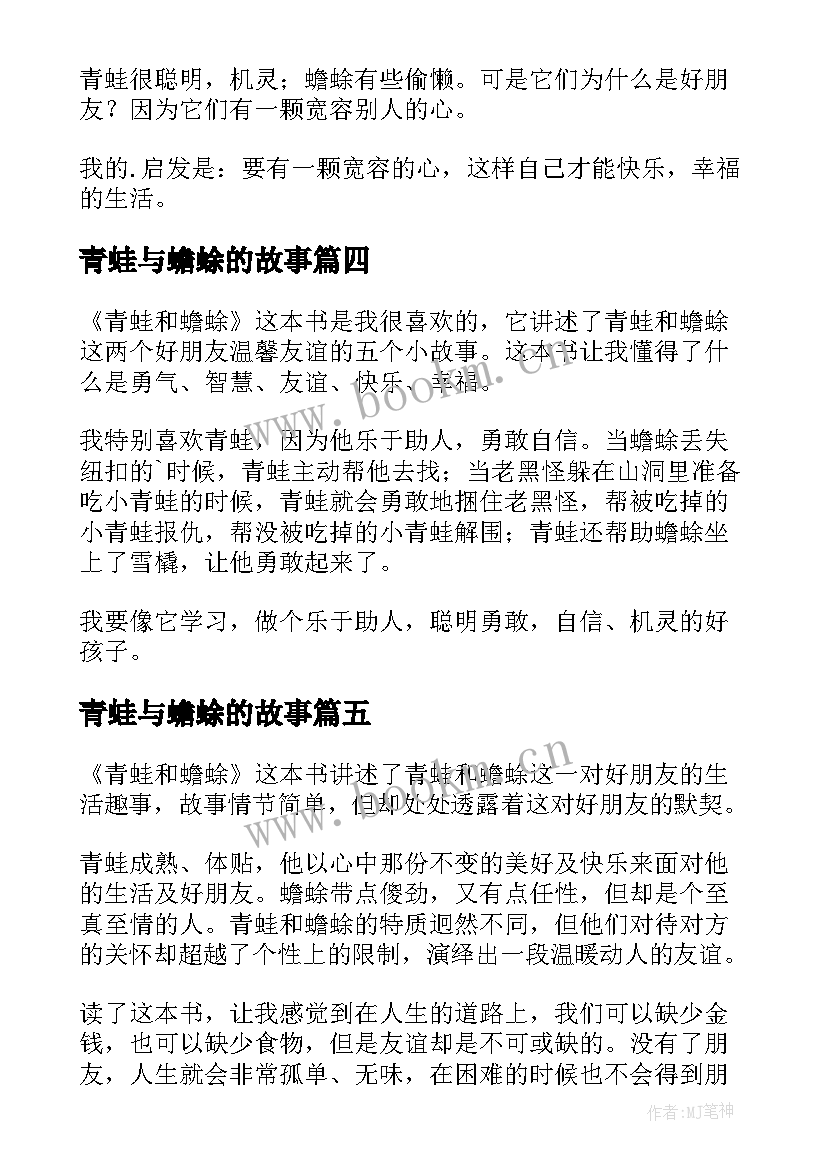 青蛙很聪明，机灵；蟾蜍有些偷懒。可是它们为什么是好朋友？因为它们有一颗宽容别人的心。

我的.启发是：要有一颗宽容的心，这样自己才能快乐，幸福的生活。

青蛙与蟾蜍的故事篇四

《青蛙和蟾蜍》这本书是我很喜欢的，它讲述了青蛙和蟾蜍这两个好朋友温馨友谊的五个小故事。这本书让我懂得了什么是勇气、智慧、友谊、快乐、幸福。

我特别喜欢青蛙，因为他乐于助人，勇敢自信。当蟾蜍丢失纽扣的`时候，青蛙主动帮他去找；当老黑怪躲在山洞里准备吃小青蛙的时候，青蛙就会勇敢地捆住老黑怪，帮被吃掉的小青蛙报仇，帮没被吃掉的小青蛙解围；青蛙还帮助蟾蜍坐上了雪橇，让他勇敢起来了。

我要像它学习，做个乐于助人，聪明勇敢，自信、机灵的好孩子。

青蛙与蟾蜍的故事篇五

《青蛙和蟾蜍》这本书讲述了青蛙和蟾蜍这一对好朋友的生活趣事，故事情节简单，但却处处透露着这对好朋友的默契。

青蛙成熟、体贴，他以心中那份不变的美好及快乐来面对他的生活及好朋友。蟾蜍带点傻劲，又有点任性，但却是个至真至情的人。青蛙和蟾蜍的特质迥然不同，但他们对待对方的关怀却超越了个性上的限制，演绎出一段温暖动人的友谊。

读了这本书，让我感觉到在人生的道路上，我们可以缺少金钱，也可以缺少食物，但是友谊却是不可或缺的。没有了朋友，人生就会非常孤单、无味，在困难的时候也不会得到朋

www.bookm.cn

www.bookm.cn

作者:MJ笔神